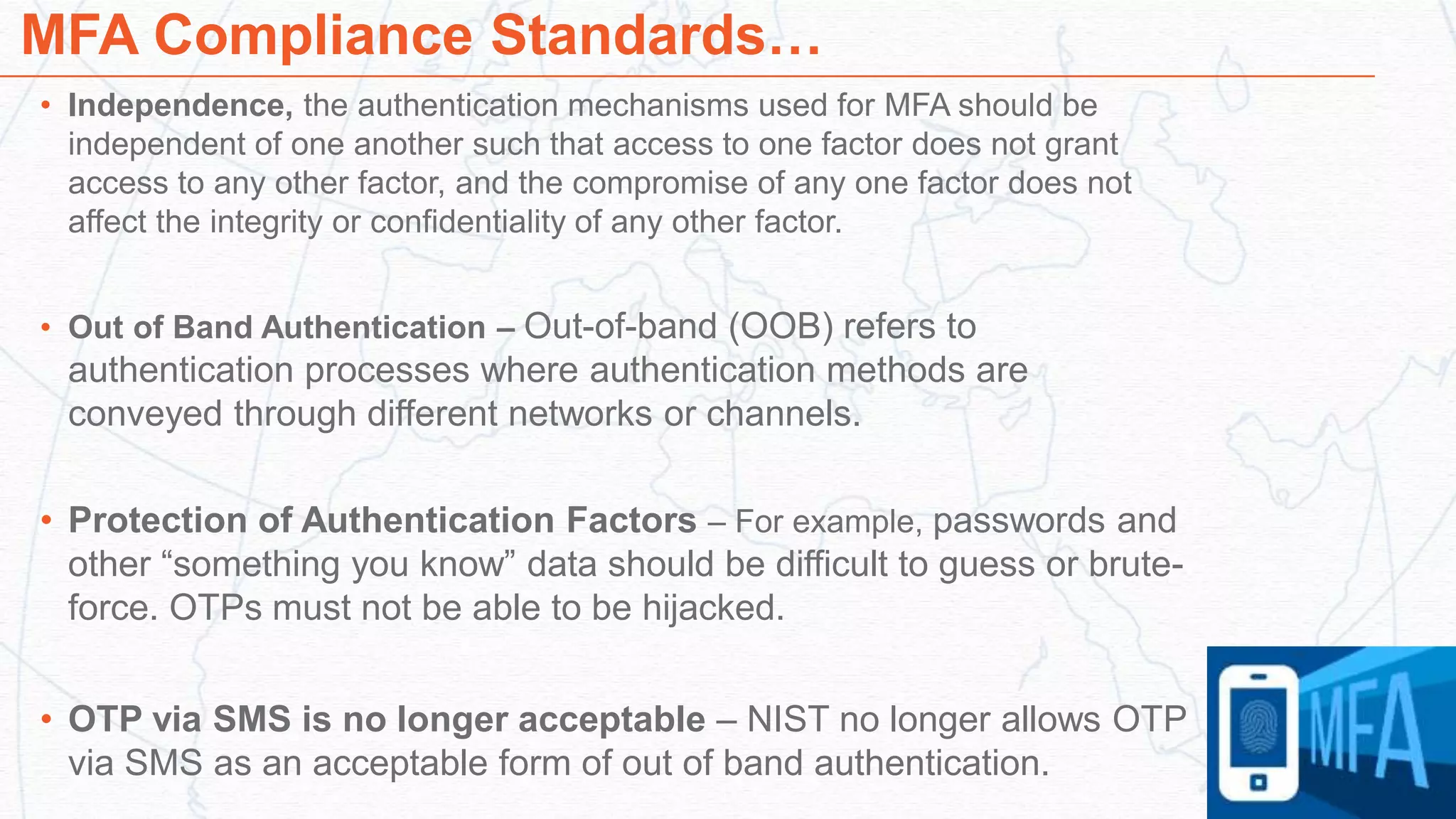 MFA Compliance Standards…

• Independence, the authentication mechanisms used for MFA should be independent of one another such that access to one factor does not grant access to any other factor, and the compromise of any one factor does not affect the integrity or confidentiality of any other factor.

• Out of Band Authentication – Out-of-band (OOB) refers to authentication processes where authentication methods are conveyed through different networks or channels.

• Protection of Authentication Factors – For example, passwords and other "something you know" data should be difficult to guess or brute-force. OTPs must not be able to be hijacked.

• OTP via SMS is no longer acceptable – NIST no longer allows OTP via SMS as an acceptable form of out of band authentication.

MFA